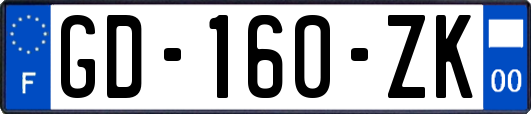 F
GD-160-ZK
00